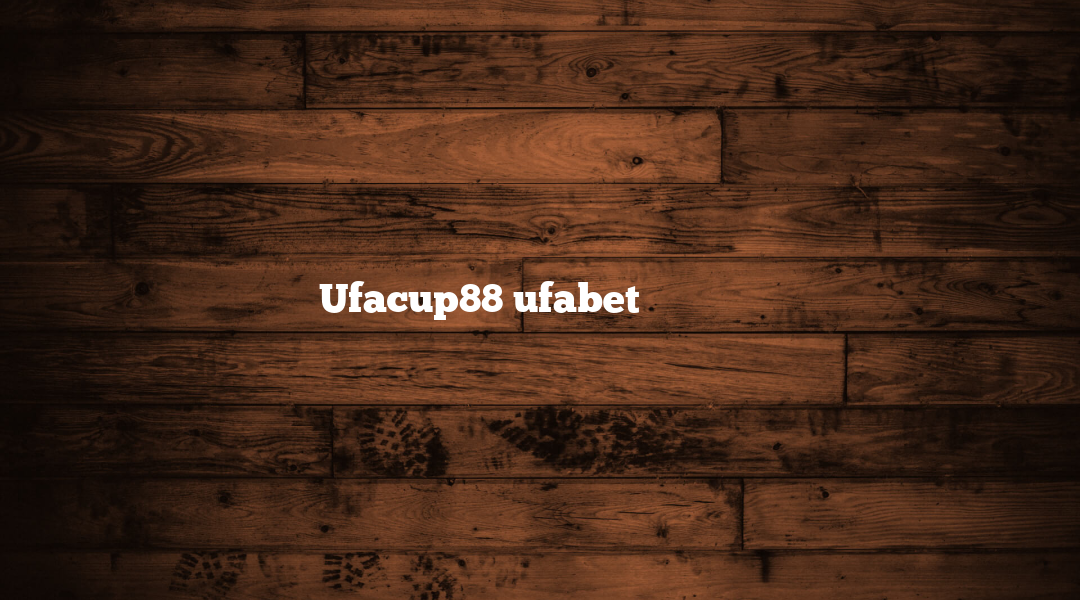 Ufacup88 ufabet